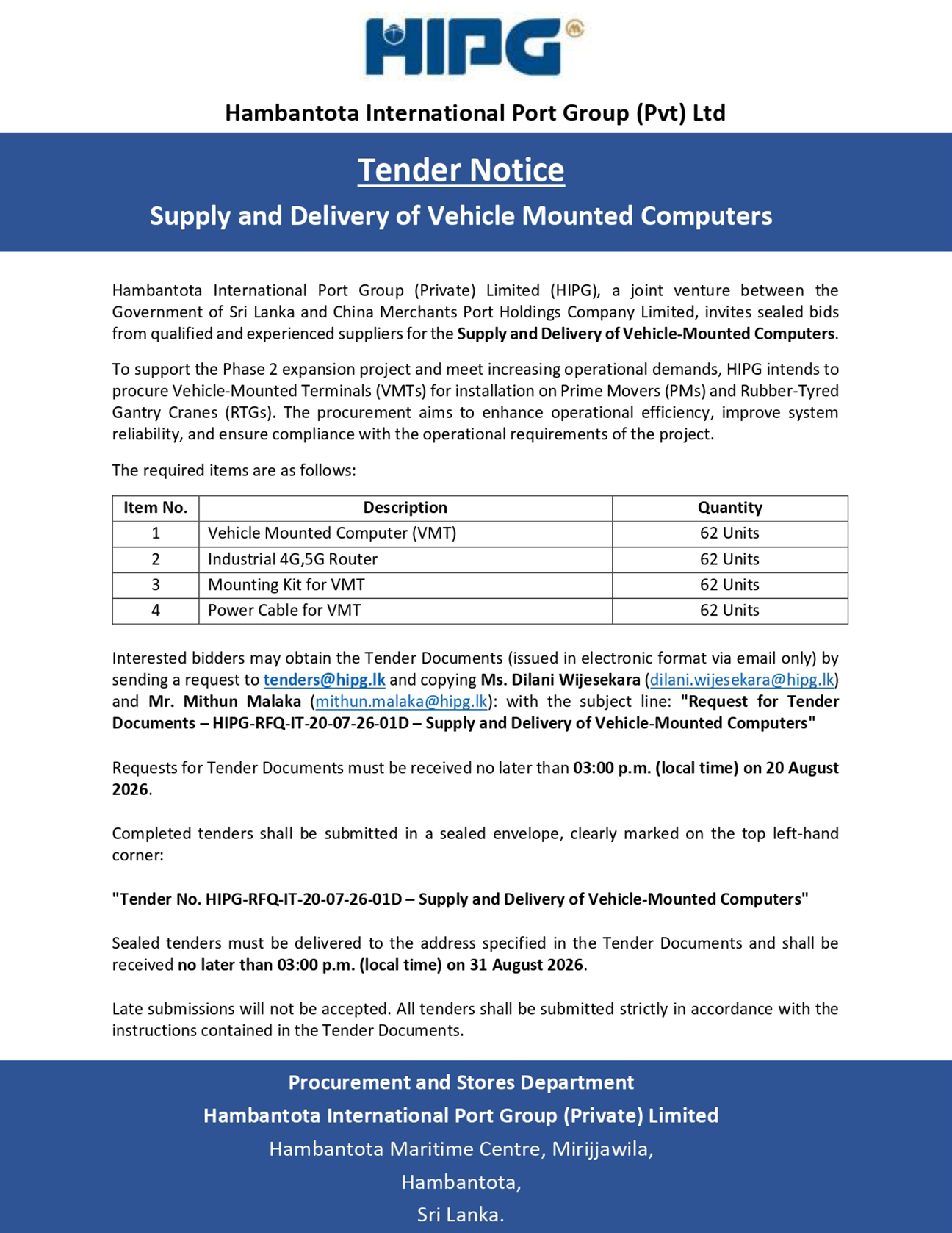 HIPG

Hambantota International Port Group (Pvt) Ltd

Tender Notice

Supply and Delivery of Vehicle Mounted Computers

Hambantota International Port Group (Private) Limited (HIPG), a joint venture between the Government of Sri Lanka and China Merchants Port Holdings Company Limited, invites sealed bids from qualified and experienced suppliers for the Supply and Delivery of Vehicle-Mounted Computers.

To support the Phase 2 expansion project and meet increasing operational demands, HIPG intends to procure Vehicle-Mounted Terminals (VMTs) for installation on Prime Movers (PMs) and Rubber-Tyred Gantry Cranes (RTGs). The procurement aims to enhance operational efficiency, improve system reliability, and ensure compliance with the operational requirements of the project.

The required items are as follows:

| Item No. | Description | Quantity |
|---|---|---|
| 1 | Vehicle Mounted Computer (VMT) | 62 Units |
| 2 | Industrial 4G,5G Router | 62 Units |
| 3 | Mounting Kit for VMT | 62 Units |
| 4 | Power Cable for VMT | 62 Units |

Interested bidders may obtain the Tender Documents (issued in electronic format via email only) by sending a request to tenders@hipg.lk and copying Ms. Dilani Wijesekara (dilani.wijesekara@hipg.lk) and Mr. Mithun Malaka (mithun.malaka@hipg.lk): with the subject line: "Request for Tender Documents – HIPG-RFQ-IT-20-07-26-01D – Supply and Delivery of Vehicle-Mounted Computers"

Requests for Tender Documents must be received no later than 03:00 p.m. (local time) on 20 August 2026.

Completed tenders shall be submitted in a sealed envelope, clearly marked on the top left-hand corner:

"Tender No. HIPG-RFQ-IT-20-07-26-01D – Supply and Delivery of Vehicle-Mounted Computers"

Sealed tenders must be delivered to the address specified in the Tender Documents and shall be received no later than 03:00 p.m. (local time) on 31 August 2026.

Late submissions will not be accepted. All tenders shall be submitted strictly in accordance with the instructions contained in the Tender Documents.

Procurement and Stores Department
Hambantota International Port Group (Private) Limited
Hambantota Maritime Centre, Mirijjawila,
Hambantota,
Sri Lanka.